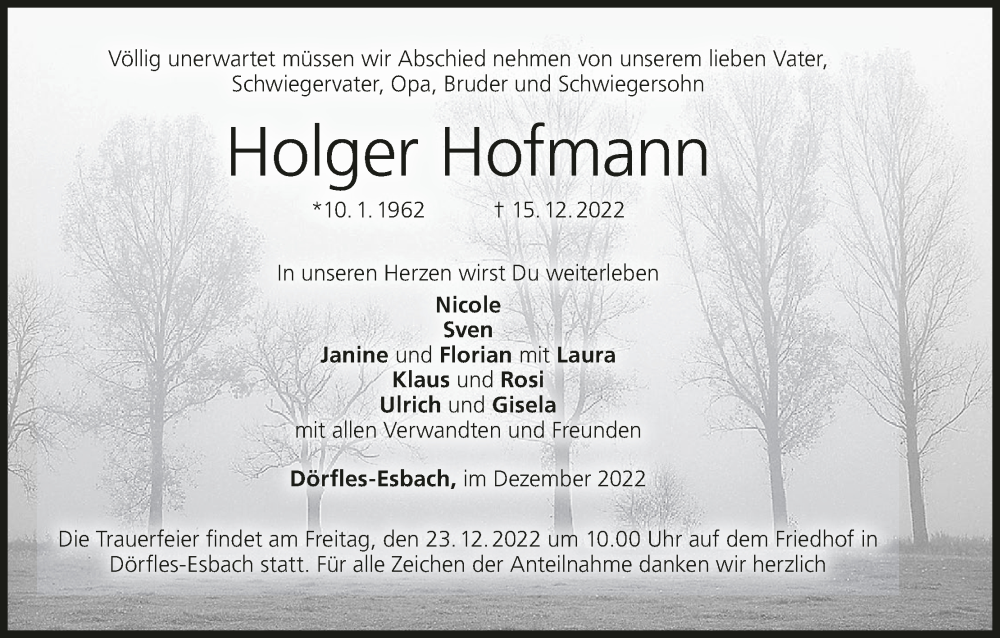 Völlig unerwartet müssen wir Abschied nehmen von unserem lieben Vater, Schwiegervater, Opa, Bruder und Schwiegersohn

Holger Hofmann

*10. 1. 1962 † 15. 12. 2022

In unseren Herzen wirst Du weiterleben

Nicole
Sven
Janine und Florian mit Laura
Klaus und Rosi
Ulrich und Gisela
mit allen Verwandten und Freunden

Dörfles-Esbach, im Dezember 2022

Die Trauerfeier findet am Freitag, den 23. 12. 2022 um 10.00 Uhr auf dem Friedhof in Dörfles-Esbach statt. Für alle Zeichen der Anteilnahme danken wir herzlich